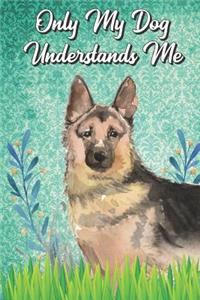 Only My Dog Understands Me